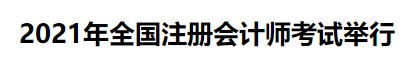 2021年全国注册会计师考试举行